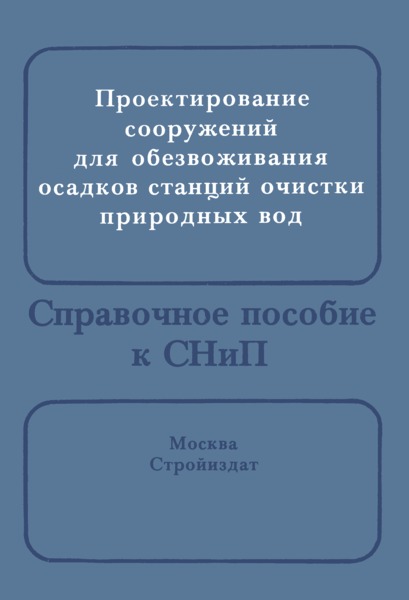 Проектирование сооружений для обезвоживания осадков станций очистки природных вод

Справочное пособие к СНиП

Москва
Стройиздат